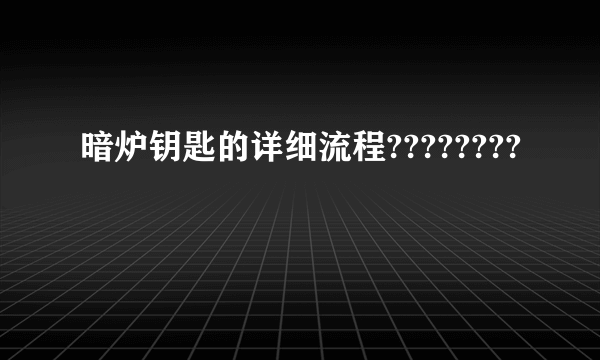 暗炉钥匙的详细流程????????